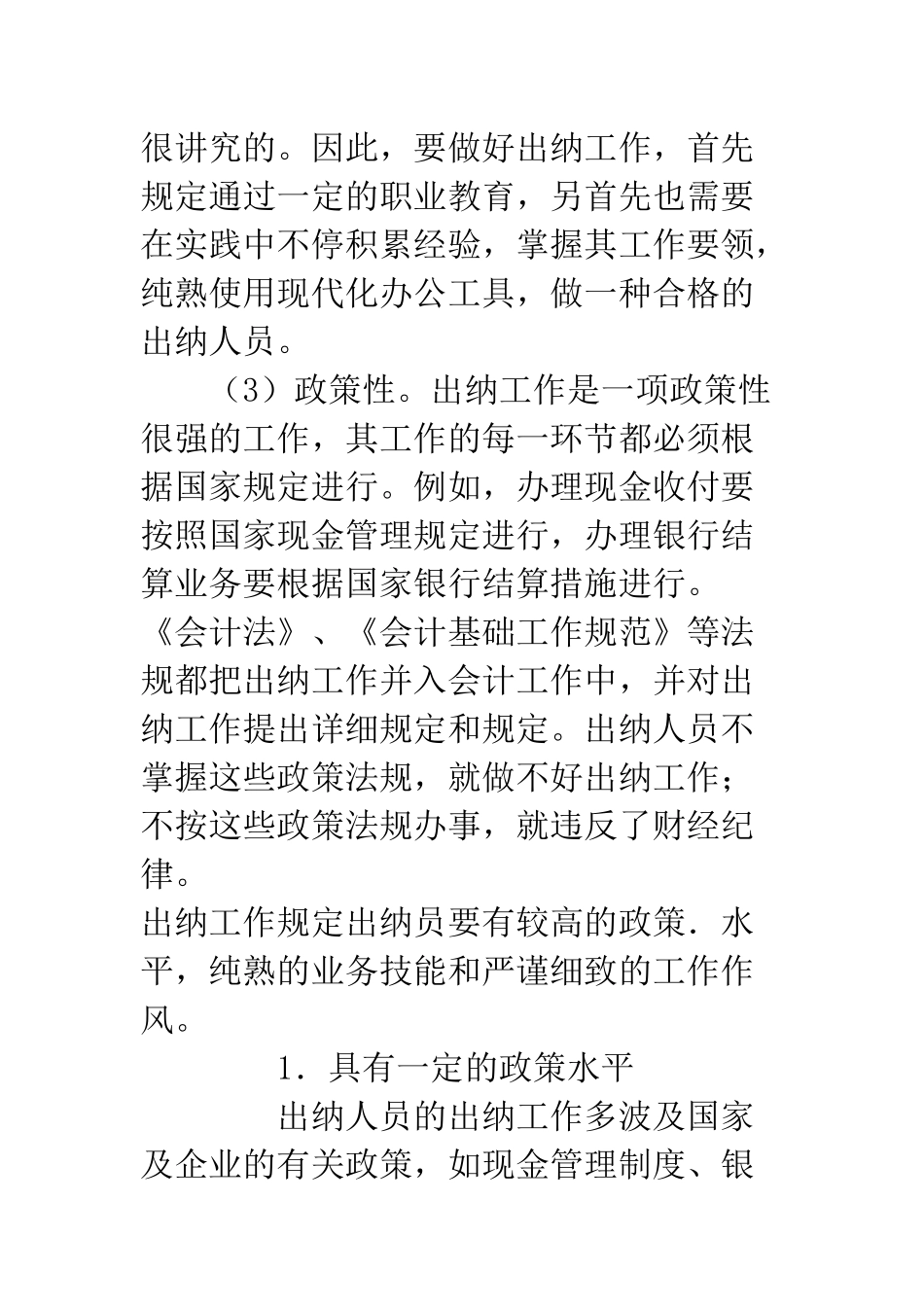 很讲究的。因此，要做好出纳工作，首先规定通过一定的职业教育，另首先也需要在实践中不停积累经验，掌握其工作要领，纯熟使用现代化办公工具，做一种合格的出纳人员。

（3）政策性。出纳工作是一项政策性很强的工作，其工作的每一环节都必须根据国家规定进行。例如，办理现金收付要按照国家现金管理规定进行，办理银行结算业务要根据国家银行结算措施进行。《会计法》、《会计基础工作规范》等法规都把出纳工作并入会计工作中，并对出纳工作提出详细规定和规定。出纳人员不掌握这些政策法规，就做不好出纳工作；不按这些政策法规办事，就违反了财经纪律。

出纳工作规定出纳员要有较高的政策．水平，纯熟的业务技能和严谨细致的工作作风。

1．具有一定的政策水平

出纳人员的出纳工作多波及国家及企业的有关政策，如现金管理制度、银